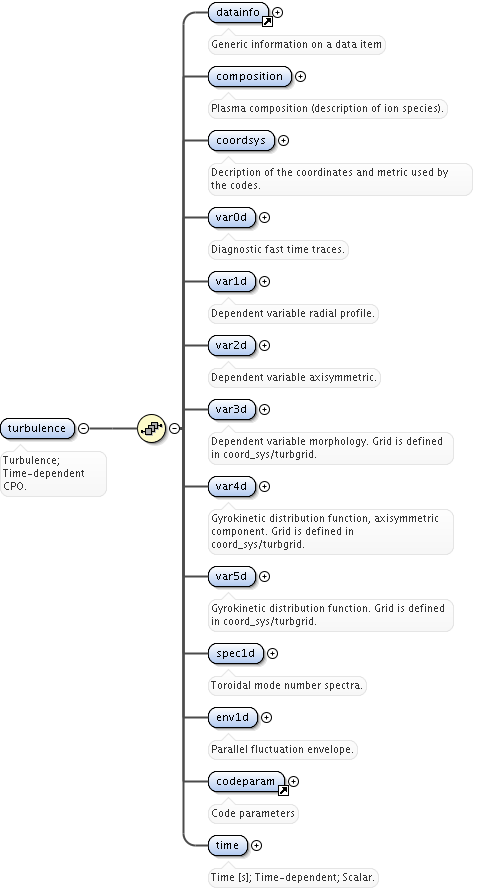 turbulence

Turbulence; Time-dependent CPO.

datainfo

Generic information on a data item

composition

Plasma composition (description of ion species).

coordsys

Decription of the coordinates and metric used by the codes.

var0d

Diagnostic fast time traces.

var1d

Dependent variable radial profile.

var2d

Dependent variable axisymmetric.

var3d

Dependent variable morphology. Grid is defined in coord_sys/turbgrid.

var4d

Gyrokinetic distribution function, axisymmetric component. Grid is defined in coord_sys/turbgrid.

var5d

Gyrokinetic distribution function. Grid is defined in coord_sys/turbgrid.

spec1d

Toroidal mode number spectra.

env1d

Parallel fluctuation envelope.

codeparam

Code parameters

time

Time [s]; Time-dependent; Scalar.